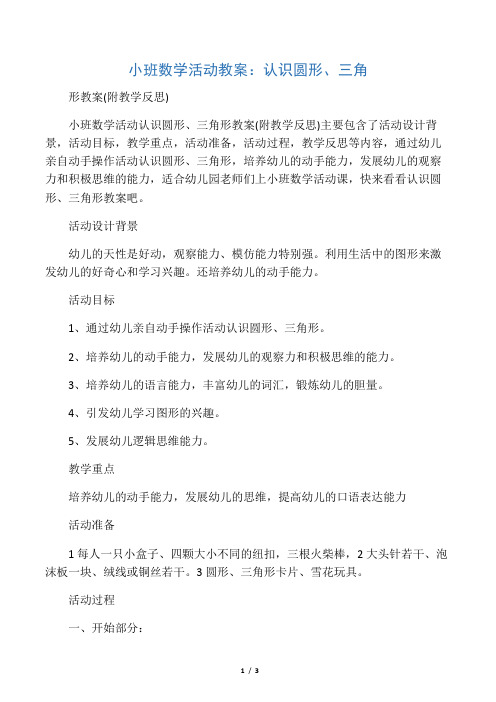 小班数学活动教案：认识圆形、三角

形教案(附教学反思)

小班数学活动认识圆形、三角形教案(附教学反思)主要包含了活动设计背景，活动目标，教学重点，活动准备，活动过程，教学反思等内容，通过幼儿亲自动手操作活动认识圆形、三角形，培养幼儿的动手能力，发展幼儿的观察力和积极思维的能力，适合幼儿园老师们上小班数学活动课，快来看看认识圆形、三角形教案吧。

活动设计背景

幼儿的天性是好动，观察能力、模仿能力特别强。利用生活中的图形来激发幼儿的好奇心和学习兴趣。还培养幼儿的动手能力。

活动目标

1、通过幼儿亲自动手操作活动认识圆形、三角形。

2、培养幼儿的动手能力，发展幼儿的观察力和积极思维的能力。

3、培养幼儿的语言能力，丰富幼儿的词汇，锻炼幼儿的胆量。

4、引发幼儿学习图形的兴趣。

5、发展幼儿逻辑思维能力。

教学重点

培养幼儿的动手能力，发展幼儿的思维，提高幼儿的口语表达能力

活动准备

1 每人一只小盒子、四颗大小不同的纽扣，三根火柴棒，2 大头针若干、泡沫板一块、绒线或铜丝若干。3 圆形、三角形卡片、雪花玩具。

活动过程

一、开始部分：

1 / 3